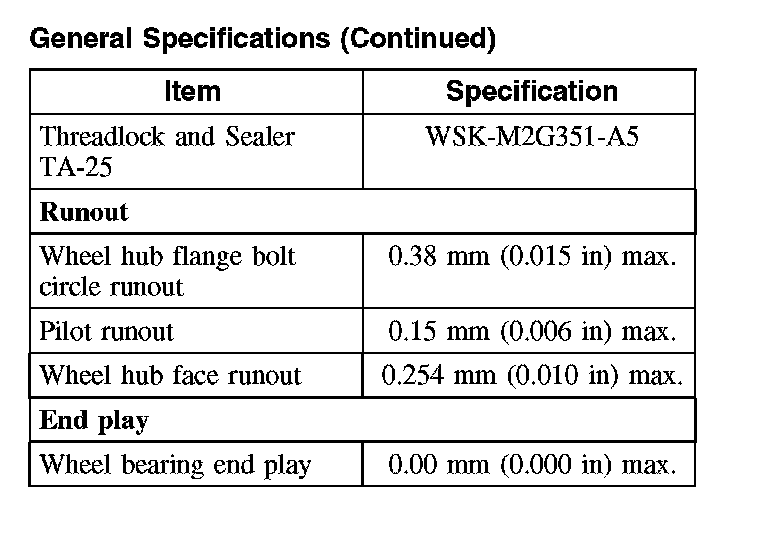 General Specifications (Continued)

| Item | Specification |
|---|---|
| Threadlock and Sealer TA-25 | WSK-M2G351-A5 |
| Runout | |
| Wheel hub flange bolt circle runout | 0.38 mm (0.015 in) max. |
| Pilot runout | 0.15 mm (0.006 in) max. |
| Wheel hub face runout | 0.254 mm (0.010 in) max. |
| End play | |
| Wheel bearing end play | 0.00 mm (0.000 in) max. |